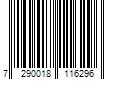 7 290018 116296